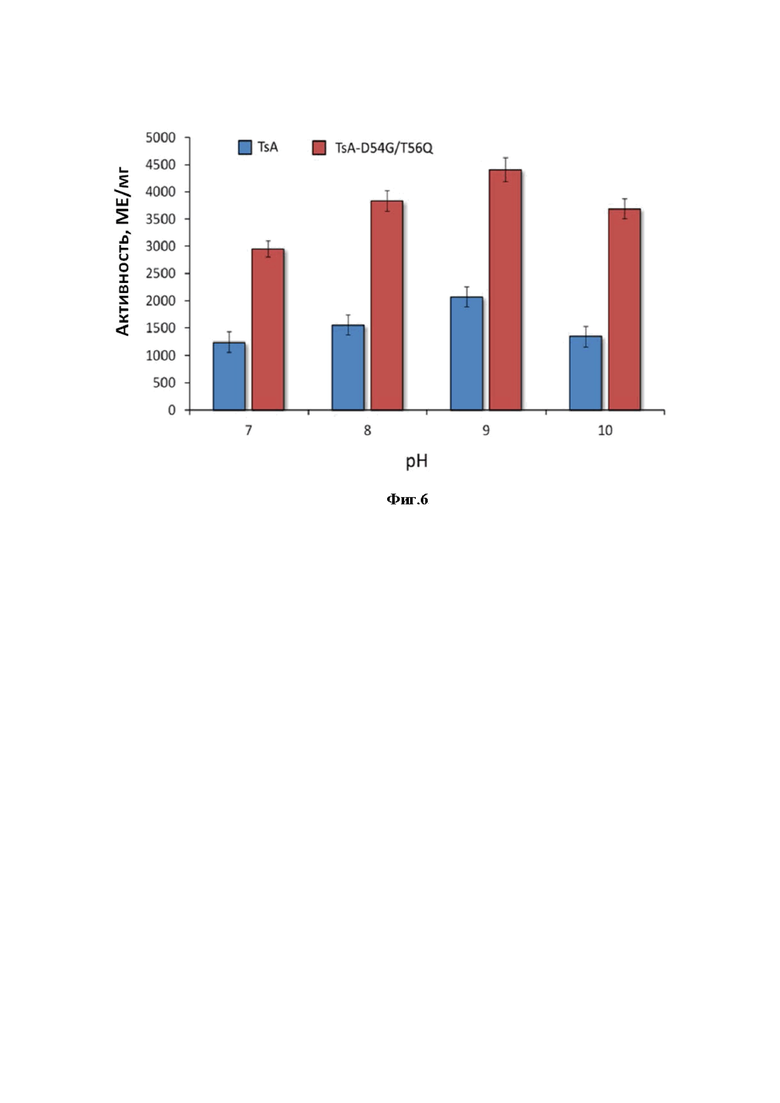 TsA
TsA-D54G/T56Q

Активность, МЕ/мг

5000
4500
4000
3500
3000
2500
2000
1500
1000
500
0

7
8
9
10

pH

Фиг.6